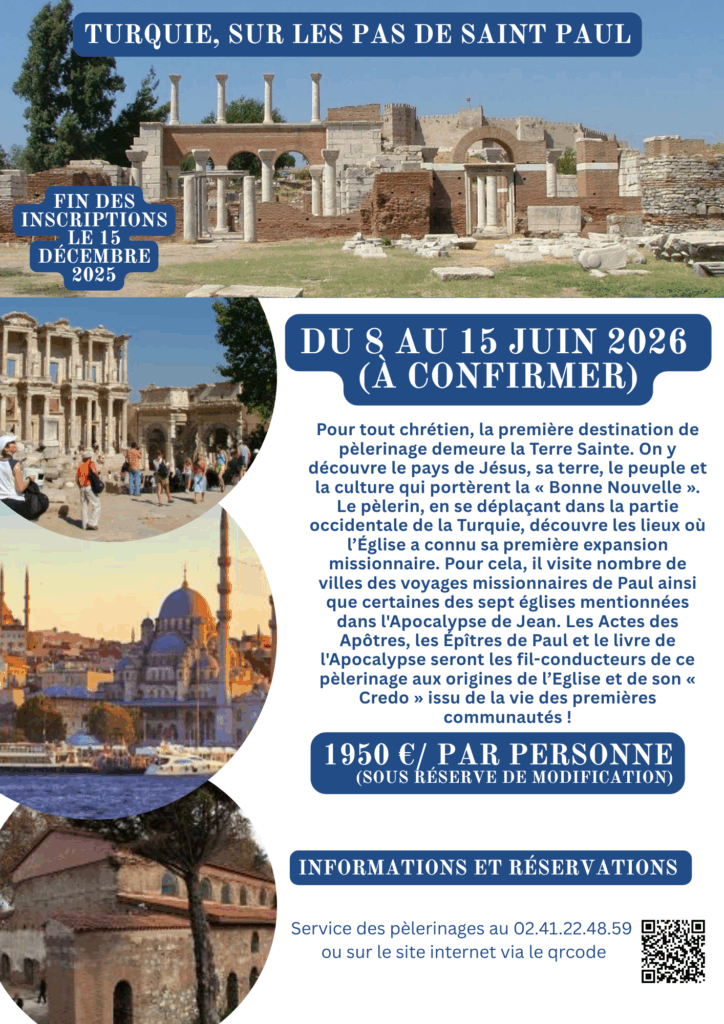 TURQUIE, SUR LES PAS DE SAINT PAUL

FIN DES INSCRIPTIONS LE 15 DÉCEMBRE 2025

DU 8 AU 15 JUIN 2026 (À CONFIRMER)

Pour tout chrétien, la première destination de pèlerinage demeure la Terre Sainte. On y découvre le pays de Jésus, sa terre, le peuple et la culture qui portèrent la « Bonne Nouvelle ». Le pèlerin, en se déplaçant dans la partie occidentale de la Turquie, découvre les lieux où l'Église a connu sa première expansion missionnaire. Pour cela, il visite nombre de villes des voyages missionnaires de Paul ainsi que certaines des sept églises mentionnées dans l'Apocalypse de Jean. Les Actes des Apôtres, les Épîtres de Paul et le livre de l'Apocalypse seront les fil-conducteurs de ce pèlerinage aux origines de l'Eglise et de son « Credo » issu de la vie des premières communautés !

1950 €/ PAR PERSONNE
(SOUS RÉSERVE DE MODIFICATION)

INFORMATIONS ET RÉSERVATIONS

Service des pèlerinages au 02.41.22.48.59 ou sur le site internet via le qrcode